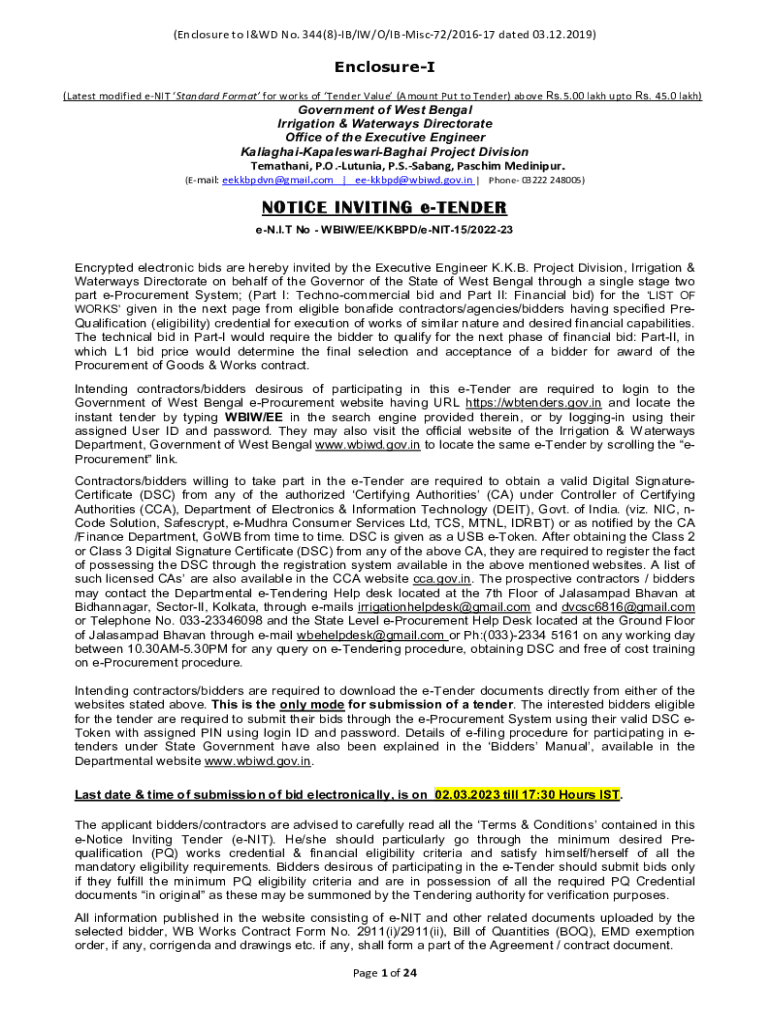 (Enclosure to I&WD No. 344(8)-IB/IW/O/IB-Misc-72/2016-17 dated 03.12.2019)

Enclosure-I

(Latest modified e-NIT 'Standard Format' for works of 'Tender Value' (Amount Put to Tender) above Rs.5.00 lakh upto Rs. 45.0 lakh)

Government of West Bengal
Irrigation & Waterways Directorate
Office of the Executive Engineer
Kaliaghai-Kapaleswari-Baghai Project Division
Temathani, P.O.-Lutunia, P.S.-Sabang, Paschim Medinipur.
(E-mail: eekkbpdvn@gmail.com | ee-kkbpd@wbiwd.gov.in | Phone- 03222 248005)

NOTICE INVITING e-TENDER

e-N.I.T No - WBIW/EE/KKBPD/e-NIT-15/2022-23

Encrypted electronic bids are hereby invited by the Executive Engineer K.K.B. Project Division, Irrigation & Waterways Directorate on behalf of the Governor of the State of West Bengal through a single stage two part e-Procurement System; (Part I: Techno-commercial bid and Part II: Financial bid) for the 'LIST OF WORKS' given in the next page from eligible bonafide contractors/agencies/bidders having specified Pre-Qualification (eligibility) credential for execution of works of similar nature and desired financial capabilities. The technical bid in Part-I would require the bidder to qualify for the next phase of financial bid: Part-II, in which L1 bid price would determine the final selection and acceptance of a bidder for award of the Procurement of Goods & Works contract.

Intending contractors/bidders desirous of participating in this e-Tender are required to login to the Government of West Bengal e-Procurement website having URL https://wbtenders.gov.in and locate the instant tender by typing WBIW/EE in the search engine provided therein, or by logging-in using their assigned User ID and password. They may also visit the official website of the Irrigation & Waterways Department, Government of West Bengal www.wbiwd.gov.in to locate the same e-Tender by scrolling the "e-Procurement" link.

Contractors/bidders willing to take part in the e-Tender are required to obtain a valid Digital Signature-Certificate (DSC) from any of the authorized 'Certifying Authorities' (CA) under Controller of Certifying Authorities (CCA), Department of Electronics & Information Technology (DEIT), Govt. of India. (viz. NIC, n-Code Solution, Safescrypt, e-Mudhra Consumer Services Ltd, TCS, MTNL, IDRBT) or as notified by the CA /Finance Department, GoWB from time to time. DSC is given as a USB e-Token. After obtaining the Class 2 or Class 3 Digital Signature Certificate (DSC) from any of the above CA, they are required to register the fact of possessing the DSC through the registration system available in the above mentioned websites. A list of such licensed CAs' are also available in the CCA website cca.gov.in. The prospective contractors / bidders may contact the Departmental e-Tendering Help desk located at the 7th Floor of Jalasampad Bhavan at Bidhannagar, Sector-II, Kolkata, through e-mails irrigationhelpdesk@gmail.com and dvcsc6816@gmail.com or Telephone No. 033-23346098 and the State Level e-Procurement Help Desk located at the Ground Floor of Jalasampad Bhavan through e-mail wbehelpdesk@gmail.com or Ph:(033)-2334 5161 on any working day between 10.30AM-5.30PM for any query on e-Tendering procedure, obtaining DSC and free of cost training on e-Procurement procedure.

Intending contractors/bidders are required to download the e-Tender documents directly from either of the websites stated above. This is the only mode for submission of a tender. The interested bidders eligible for the tender are required to submit their bids through the e-Procurement System using their valid DSC e-Token with assigned PIN using login ID and password. Details of e-filing procedure for participating in e-tenders under State Government have also been explained in the 'Bidders' Manual', available in the Departmental website www.wbiwd.gov.in.

Last date & time of submission of bid electronically, is on 02.03.2023 till 17:30 Hours IST.

The applicant bidders/contractors are advised to carefully read all the 'Terms & Conditions' contained in this e-Notice Inviting Tender (e-NIT). He/she should particularly go through the minimum desired Pre-qualification (PQ) works credential & financial eligibility criteria and satisfy himself/herself of all the mandatory eligibility requirements. Bidders desirous of participating in the e-Tender should submit bids only if they fulfill the minimum PQ eligibility criteria and are in possession of all the required PQ Credential documents "in original" as these may be summoned by the Tendering authority for verification purposes.

All information published in the website consisting of e-NIT and other related documents uploaded by the selected bidder, WB Works Contract Form No. 2911(i)/2911(ii), Bill of Quantities (BOQ), EMD exemption order, if any, corrigenda and drawings etc. if any, shall form a part of the Agreement / contract document.

Page 1 of 24